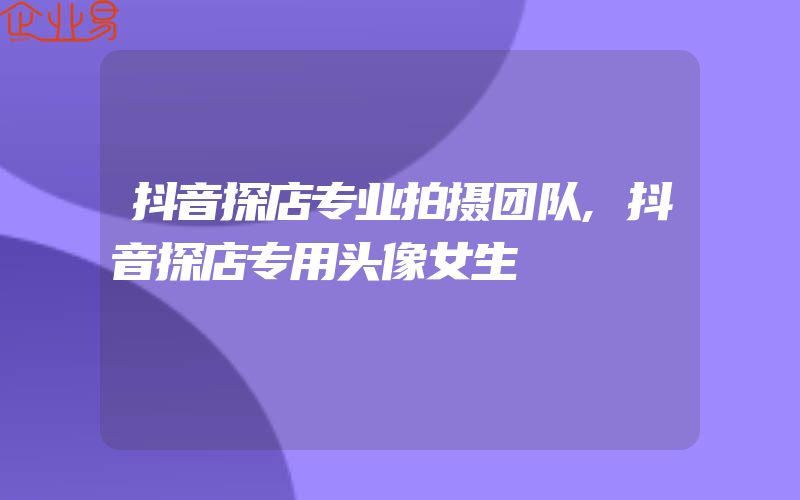 企业易

抖音探店专业拍摄团队，抖音探店专用头像女生